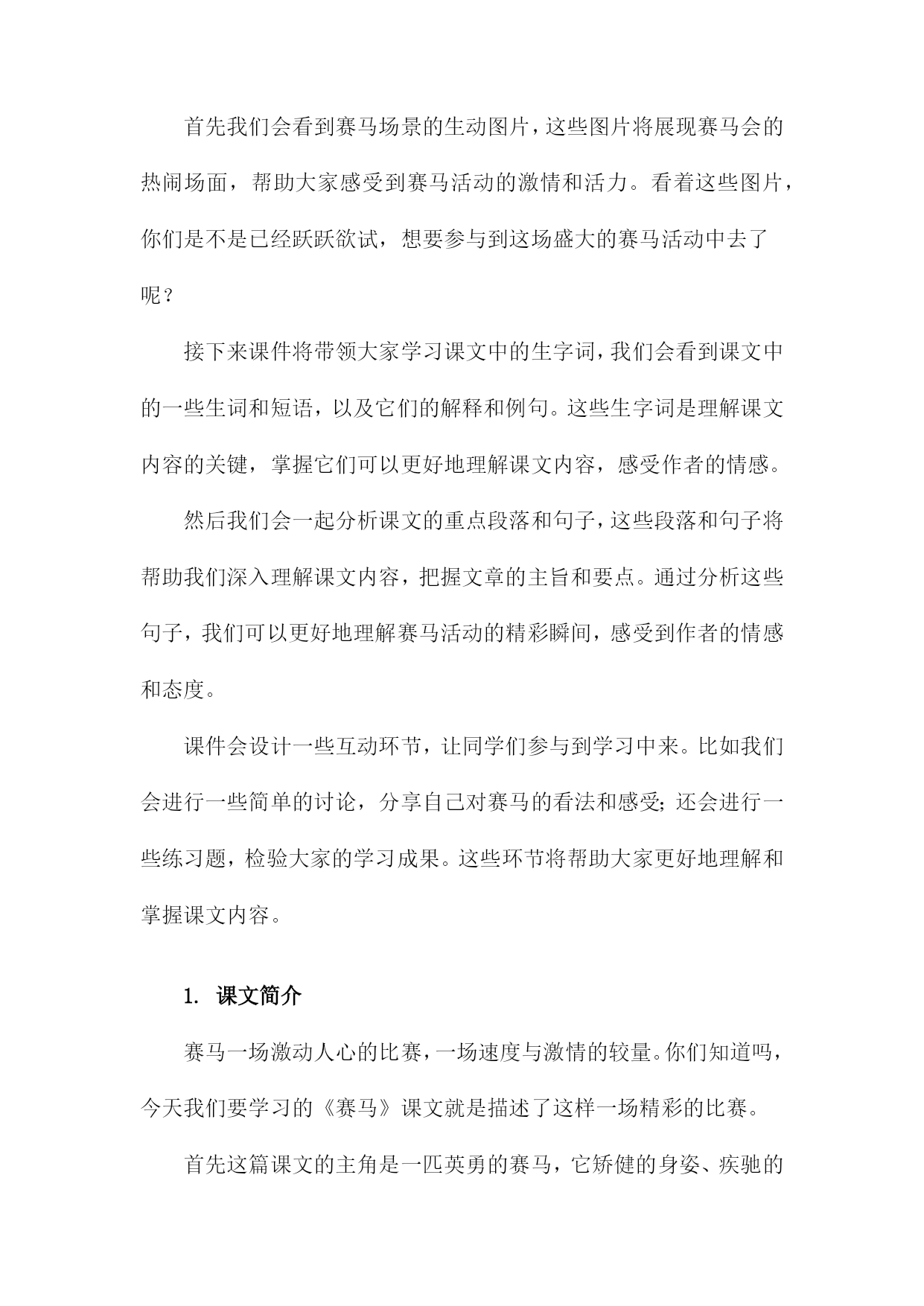 首先我们会看到赛马场景的生动图片，这些图片将展现赛马会的热闹场面，帮助大家感受到赛马活动的激情和活力。看着这些图片，你们是不是已经跃跃欲试，想要参与到这场盛大的赛马活动中去了呢？

接下来课件将带领大家学习课文中的生字词，我们会看到课文中的一些生词和短语，以及它们的解释和例句。这些生字词是理解课文内容的关键，掌握它们可以更好地理解课文内容，感受作者的情感。

然后我们会一起分析课文的重点段落和句子，这些段落和句子将帮助我们深入理解课文内容，把握文章的主旨和要点。通过分析这些句子，我们可以更好地理解赛马活动的精彩瞬间，感受到作者的情感和态度。

课件会设计一些互动环节，让同学们参与到学习中来。比如我们会进行一些简单的讨论，分享自己对赛马的看法和感受；还会进行一些练习题，检验大家的学习成果。这些环节将帮助大家更好地理解和掌握课文内容。

1. 课文简介

赛马一场激动人心的比赛，一场速度与激情的较量。你们知道吗，今天我们要学习的《赛马》课文就是描述了这样一场精彩的比赛。

首先这篇课文的主角是一匹英勇的赛马，它矫健的身姿、疾驰的